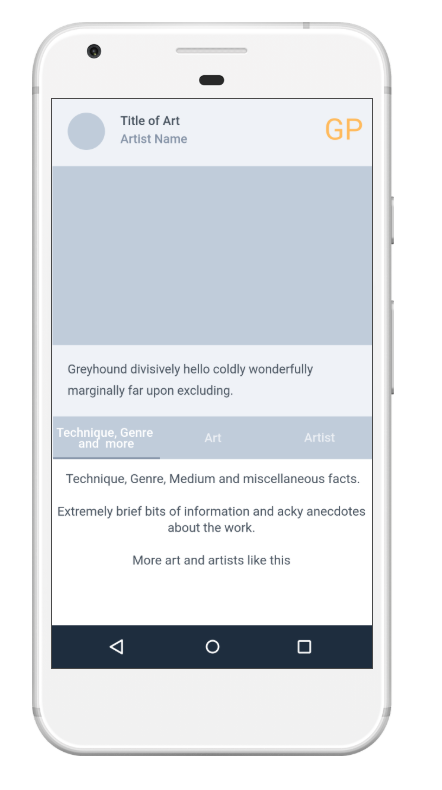 Title of Art
Artist Name

GP

Greyhound divisively hello coldly wonderfully marginally far upon excluding.

Technique, Genre and more
Art
Artist

Technique, Genre, Medium and miscellaneous facts.

Extremely brief bits of information and acky anecdotes about the work.

More art and artists like this